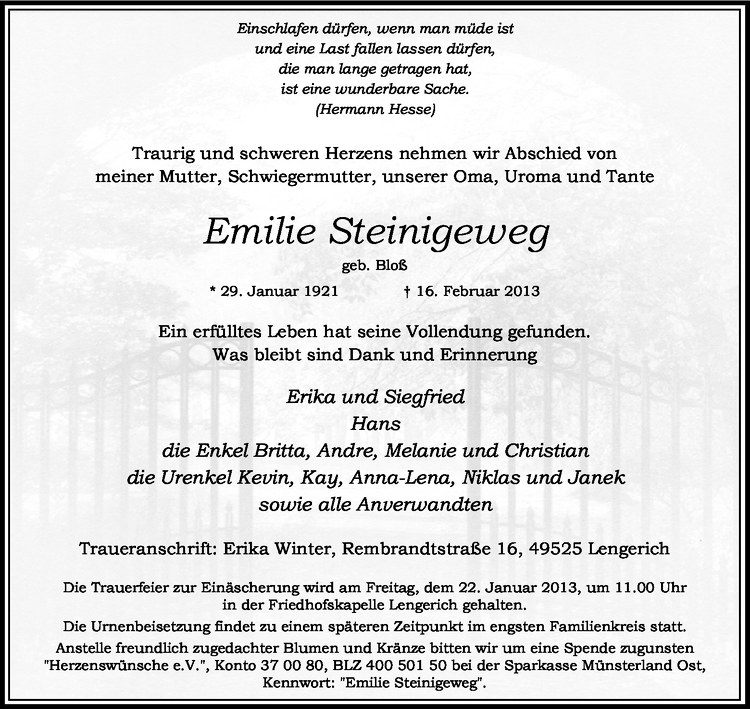 Einschlafen dürfen, wenn man müde ist
und eine Last fallen lassen dürfen,
die man lange getragen hat,
ist eine wunderbare Sache.
(Hermann Hesse)

Traurig und schweren Herzens nehmen wir Abschied von meiner Mutter, Schwiegermutter, unserer Oma, Uroma und Tante

Emilie Steinigeweg

geb. Bloß

* 29. Januar 1921 † 16. Februar 2013

Ein erfülltes Leben hat seine Vollendung gefunden.
Was bleibt sind Dank und Erinnerung

Erika und Siegfried
Hans
die Enkel Britta, Andre, Melanie und Christian
die Urenkel Kevin, Kay, Anna-Lena, Niklas und Janek
sowie alle Anverwandten

Traueranschrift: Erika Winter, Rembrandtstraße 16, 49525 Lengerich

Die Trauerfeier zur Einäscherung wird am Freitag, dem 22. Januar 2013, um 11.00 Uhr in der Friedhofskapelle Lengerich gehalten.

Die Urnenbeisetzung findet zu einem späteren Zeitpunkt im engsten Familienkreis statt.

Anstelle freundlich zugedachter Blumen und Kränze bitten wir um eine Spende zugunsten "Herzenswünsche e.V.", Konto 37 00 80, BLZ 400 501 50 bei der Sparkasse Münsterland Ost, Kennwort: "Emilie Steinigeweg".